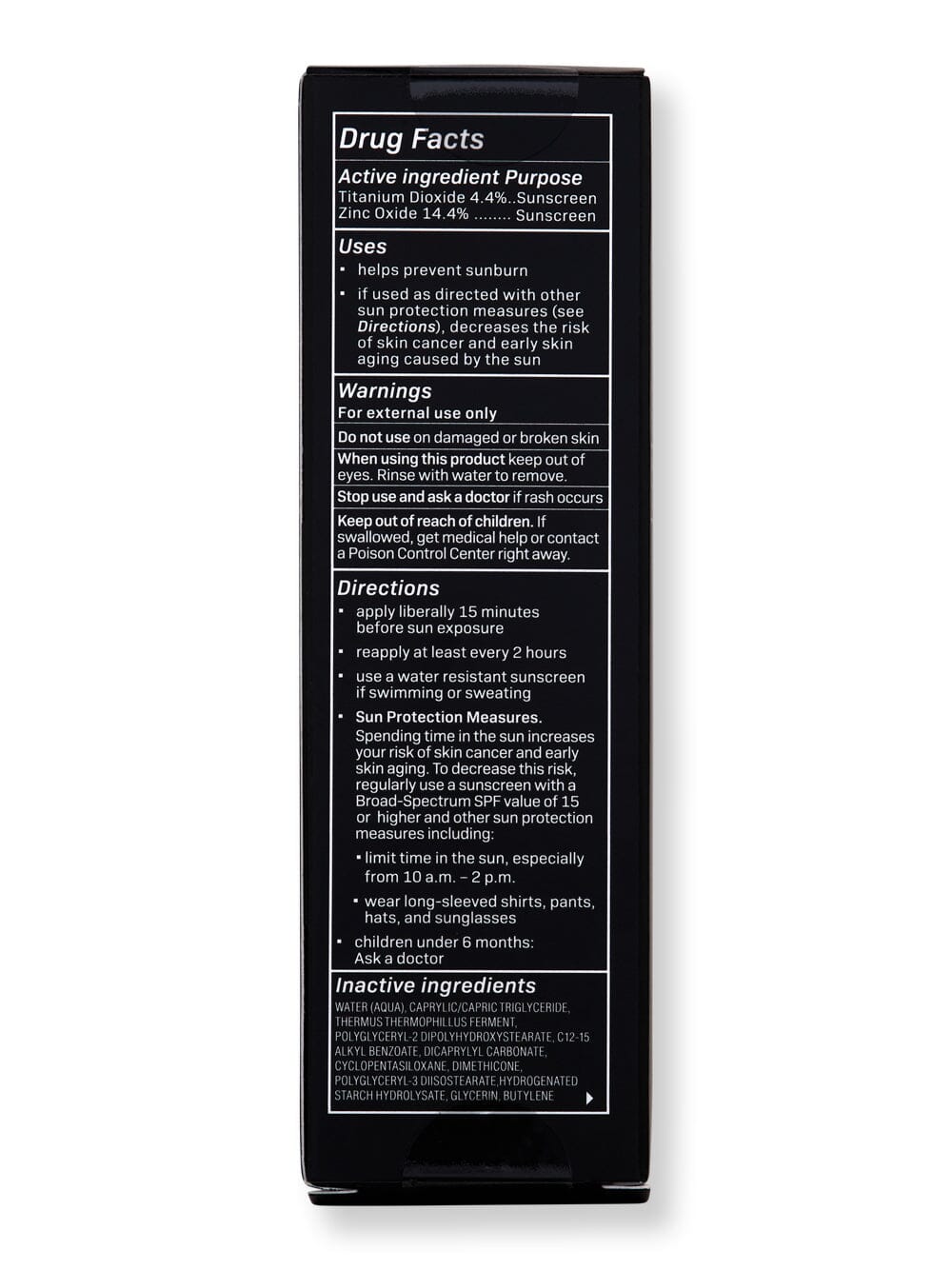 Drug Facts

Active ingredient Purpose
Titanium Dioxide 4.4%..Sunscreen
Zinc Oxide 14.4% ........ Sunscreen

Uses
▪ helps prevent sunburn
▪ if used as directed with other sun protection measures (see Directions), decreases the risk of skin cancer and early skin aging caused by the sun

Warnings
For external use only

Do not use on damaged or broken skin

When using this product keep out of eyes. Rinse with water to remove.

Stop use and ask a doctor if rash occurs

Keep out of reach of children. If swallowed, get medical help or contact a Poison Control Center right away.

Directions
▪ apply liberally 15 minutes before sun exposure
▪ reapply at least every 2 hours
▪ use a water resistant sunscreen if swimming or sweating
▪ Sun Protection Measures. Spending time in the sun increases your risk of skin cancer and early skin aging. To decrease this risk, regularly use a sunscreen with a Broad-Spectrum SPF value of 15 or higher and other sun protection measures including:
▪ limit time in the sun, especially from 10 a.m. – 2 p.m.
▪ wear long-sleeved shirts, pants, hats, and sunglasses
▪ children under 6 months: Ask a doctor

Inactive ingredients
WATER (AQUA), CAPRYLIC/CAPRIC TRIGLYCERIDE, THERMUS THERMOPHILLUS FERMENT, POLYGLYCERYL-2 DIPOLYHYDROXYSTEARATE, C12-15 ALKYL BENZOATE, DICAPRYLYL CARBONATE, CYCLOPENTASILOXANE, DIMETHICONE, POLYGLYCERYL-3 DIISOSTEARATE,HYDROGENATED STARCH HYDROLYSATE, GLYCERIN, BUTYLENE